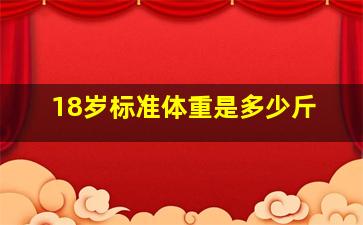 18岁标准体重是多少斤